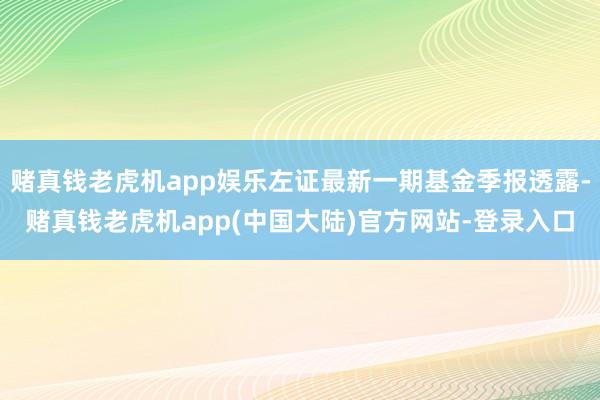 赌真钱老虎机app娱乐左证最新一期基金季报透露-赌真钱老虎机app(中国大陆)官方网站-登录入口